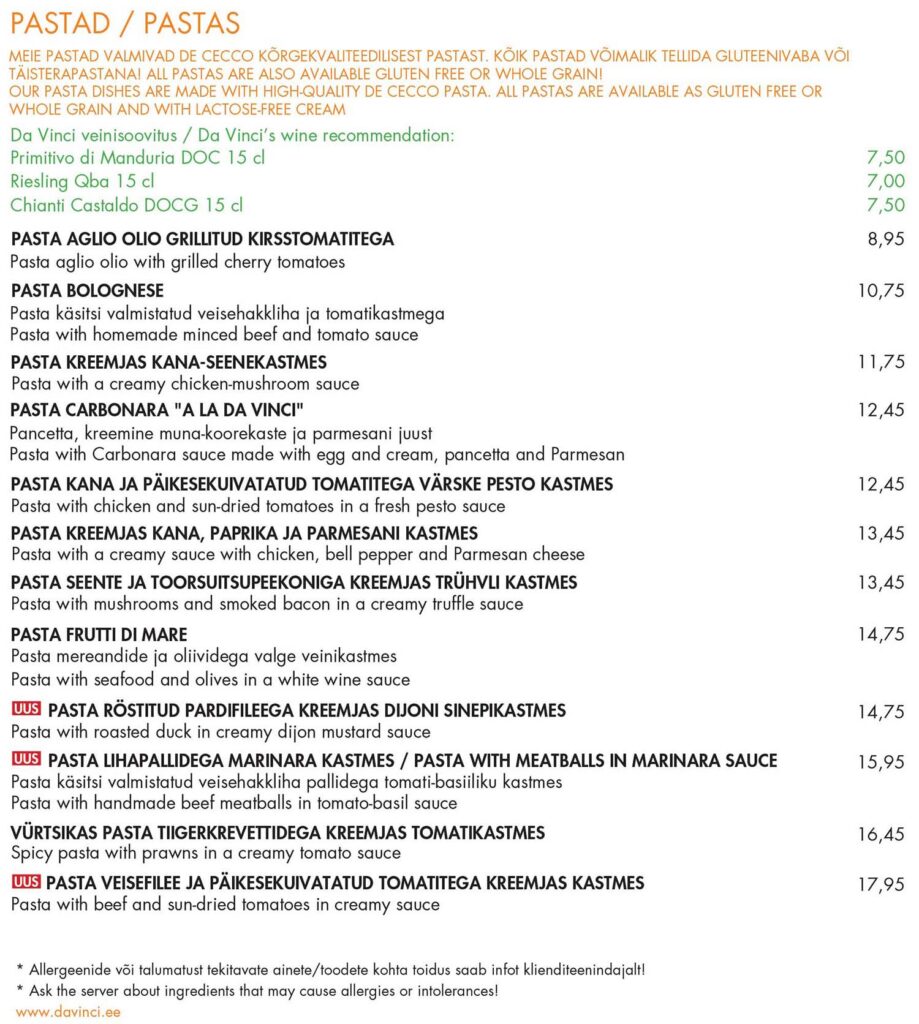 PASTAD / PASTAS

MEIE PASTAD VALMIVAD DE CECCO KÕRGEKVALITEEDILISEST PASTAST. KÕIK PASTAD VÕIMALIK TELLIDA GLUTEENIVABA VÕI TÄISTERAPASTANA! ALL PASTAS ARE ALSO AVAILABLE GLUTEN FREE OR WHOLE GRAIN! OUR PASTA DISHES ARE MADE WITH HIGH-QUALITY DE CECCO PASTA. ALL PASTAS ARE AVAILABLE AS GLUTEN FREE OR WHOLE GRAIN AND WITH LACTOSE-FREE CREAM

Da Vinci veinisoovitus / Da Vinci's wine recommendation:
Primitivo di Manduria DOC 15 cl 7,50
Riesling Qba 15 cl 7,00
Chianti Castaldo DOCG 15 cl 7,50

PASTA AGLIO OLIO GRILLITUD KIRSSTOMATITEGA 8,95
Pasta aglio olio with grilled cherry tomatoes

PASTA BOLOGNESE 10,75
Pasta käsitsi valmistatud veisehakkliha ja tomatikastmega
Pasta with homemade minced beef and tomato sauce

PASTA KREEMJAS KANA-SEENEKASTMES 11,75
Pasta with a creamy chicken-mushroom sauce

PASTA CARBONARA "A LA DA VINCI" 12,45
Pancetta, kreemine muna-koorekaste ja parmesani juust
Pasta with Carbonara sauce made with egg and cream, pancetta and Parmesan

PASTA KANA JA PÄIKESEKUIVATATUD TOMATITEGA VÄRSKE PESTO KASTMES 12,45
Pasta with chicken and sun-dried tomatoes in a fresh pesto sauce

PASTA KREEMJAS KANA, PAPRIKA JA PARMESANI KASTMES 13,45
Pasta with a creamy sauce with chicken, bell pepper and Parmesan cheese

PASTA SEENTE JA TOORSUITSUPEEKONIGA KREEMJAS TRÜHVLI KASTMES 13,45
Pasta with mushrooms and smoked bacon in a creamy truffle sauce

PASTA FRUTTI DI MARE 14,75
Pasta mereandide ja oliividega valge veinikastmes
Pasta with seafood and olives in a white wine sauce

UUS PASTA RÖSTITUD PARDIFILEEGA KREEMJAS DIJONI SINEPIKASTMES 14,75
Pasta with roasted duck in creamy dijon mustard sauce

UUS PASTA LIHAPALLIDEGA MARINARA KASTMES / PASTA WITH MEATBALLS IN MARINARA SAUCE 15,95
Pasta käsitsi valmistatud veisehakkliha pallidega tomati-basiiliku kastmes
Pasta with handmade beef meatballs in tomato-basil sauce

VÜRTSIKAS PASTA TIIGERKREVETTIDEGA KREEMJAS TOMATIKASTMES 16,45
Spicy pasta with prawns in a creamy tomato sauce

UUS PASTA VEISEFILEE JA PÄIKESEKUIVATATUD TOMATITEGA KREEMJAS KASTMES 17,95
Pasta with beef and sun-dried tomatoes in creamy sauce

* Allergeenide või talumatust tekitavate ainete/toodete kohta toidus saab infot klienditeenindajalt!
* Ask the server about ingredients that may cause allergies or intolerances!
www.davinci.ee